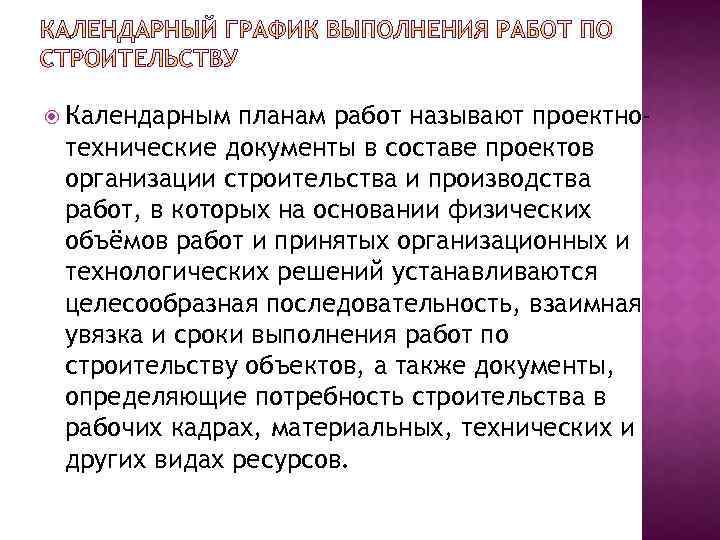 КАЛЕНДАРНЫЙ ГРАФИК ВЫПОЛНЕНИЯ РАБОТ ПО СТРОИТЕЛЬСТВУ

Календарным планам работ называют проектно-технические документы в составе проектов организации строительства и производства работ, в которых на основании физических объёмов работ и принятых организационных и технологических решений устанавливаются целесообразная последовательность, взаимная увязка и сроки выполнения работ по строительству объектов, а также документы, определяющие потребность строительства в рабочих кадрах, материальных, технических и других видах ресурсов.